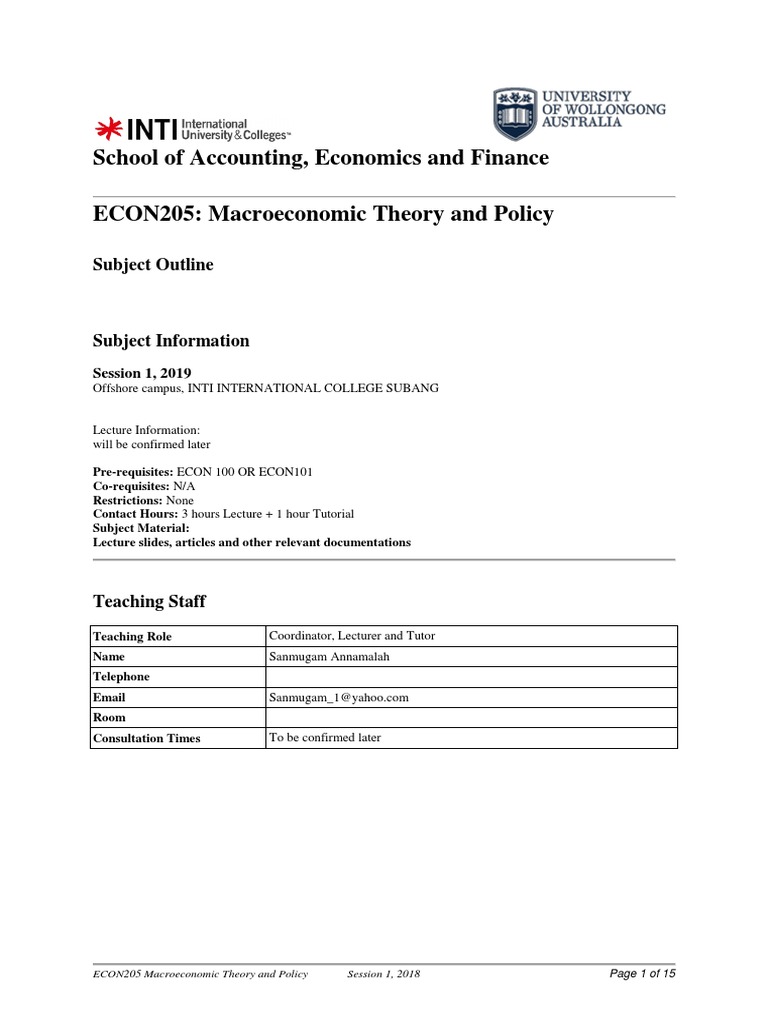 INTI International University & Colleges™

UNIVERSITY OF WOLLONGONG AUSTRALIA

School of Accounting, Economics and Finance

ECON205: Macroeconomic Theory and Policy

Subject Outline

Subject Information

Session 1, 2019
Offshore campus, INTI INTERNATIONAL COLLEGE SUBANG

Lecture Information:
will be confirmed later

Pre-requisites: ECON 100 OR ECON101
Co-requisites: N/A
Restrictions: None
Contact Hours: 3 hours Lecture + 1 hour Tutorial
Subject Material:
Lecture slides, articles and other relevant documentations

Teaching Staff

| Teaching Role | Coordinator, Lecturer and Tutor |
|---|---|
| Name | Sanmugam Annamalah |
| Telephone | |
| Email | Sanmugam_1@yahoo.com |
| Room | |
| Consultation Times | To be confirmed later |

ECON205 Macroeconomic Theory and Policy Session 1, 2018 Page 1 of 15